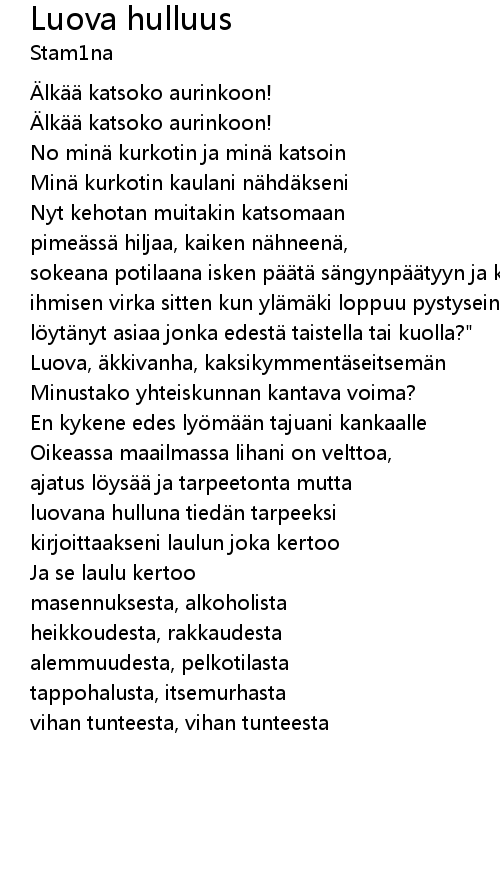 Luova hulluus
Stam1na

Älkää katsoko aurinkoon!
Älkää katsoko aurinkoon!
No minä kurkotin ja minä katsoin
Minä kurkotin kaulani nähdäkseni
Nyt kehotan muitakin katsomaan
pimeässä hiljaa, kaiken nähneenä,
sokeana potilaana isken päätä sängynpäätyyn ja k
ihmisen virka sitten kun ylämäki loppuu pystysein
löytänyt asiaa jonka edestä taistella tai kuolla?"
Luova, äkkivanha, kaksikymmentäseitsemän
Minustako yhteiskunnan kantava voima?
En kykene edes lyömään tajuani kankaalle
Oikeassa maailmassa lihani on velttoa,
ajatus löysää ja tarpeetonta mutta
luovana hulluna tiedän tarpeeksi
kirjoittaakseni laulun joka kertoo
Ja se laulu kertoo
masennuksesta, alkoholista
heikkoudesta, rakkaudesta
alemmuudesta, pelkotilasta
tappohalusta, itsemurhasta
vihan tunteesta, vihan tunteesta